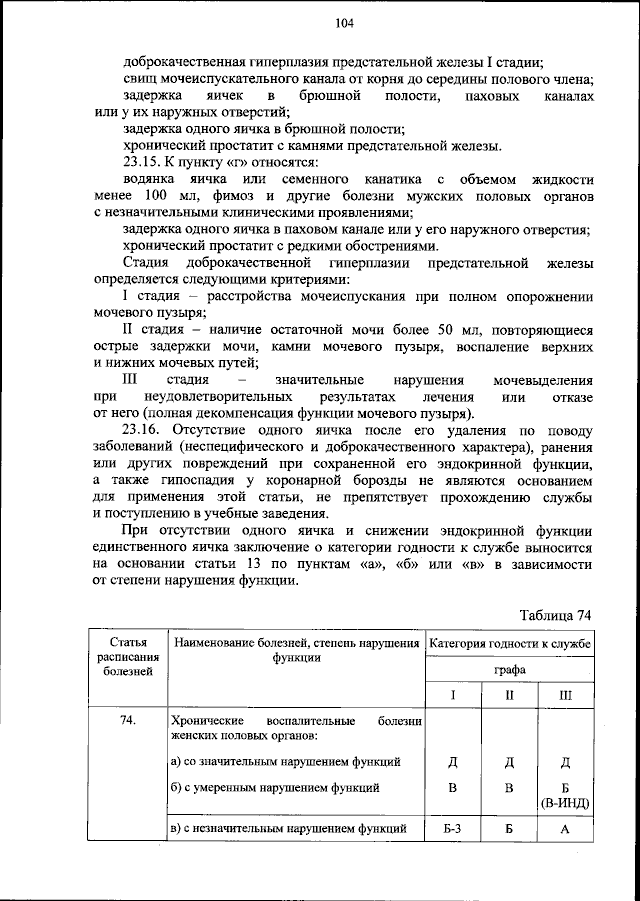 104

доброкачественная гиперплазия предстательной железы I стадии;

свищ мочеиспускательного канала от корня до середины полового члена;

задержка яичек в брюшной полости, паховых каналах или у их наружных отверстий;

задержка одного яичка в брюшной полости;

хронический простатит с камнями предстательной железы.

23.15. К пункту «г» относятся:

водянка яичка или семенного канатика с объемом жидкости менее 100 мл, фимоз и другие болезни мужских половых органов с незначительными клиническими проявлениями;

задержка одного яичка в паховом канале или у его наружного отверстия;

хронический простатит с редкими обострениями.

Стадия доброкачественной гиперплазии предстательной железы определяется следующими критериями:

I стадия – расстройства мочеиспускания при полном опорожнении мочевого пузыря;

II стадия – наличие остаточной мочи более 50 мл, повторяющиеся острые задержки мочи, камни мочевого пузыря, воспаление верхних и нижних мочевых путей;

III стадия – значительные нарушения мочевыделения при неудовлетворительных результатах лечения или отказе от него (полная декомпенсация функции мочевого пузыря).

23.16. Отсутствие одного яичка после его удаления по поводу заболеваний (неспецифического и доброкачественного характера), ранения или других повреждений при сохраненной его эндокринной функции, а также гипоспадия у коронарной борозды не являются основанием для применения этой статьи, не препятствует прохождению службы и поступлению в учебные заведения.

При отсутствии одного яичка и снижении эндокринной функции единственного яичка заключение о категории годности к службе выносится на основании статьи 13 по пунктам «а», «б» или «в» в зависимости от степени нарушения функции.

Таблица 74

| Статья расписания болезней | Наименование болезней, степень нарушения функции | Категория годности к службе | | |
|---|---|---|---|---|
| | | графа | | |
| | | I | II | III |
| 74. | Хронические воспалительные болезни женских половых органов: | | | |
| | а) со значительным нарушением функций | Д | Д | Д |
| | б) с умеренным нарушением функций | В | В | Б (В-ИНД) |
| | в) с незначительным нарушением функций | Б-3 | Б | А |